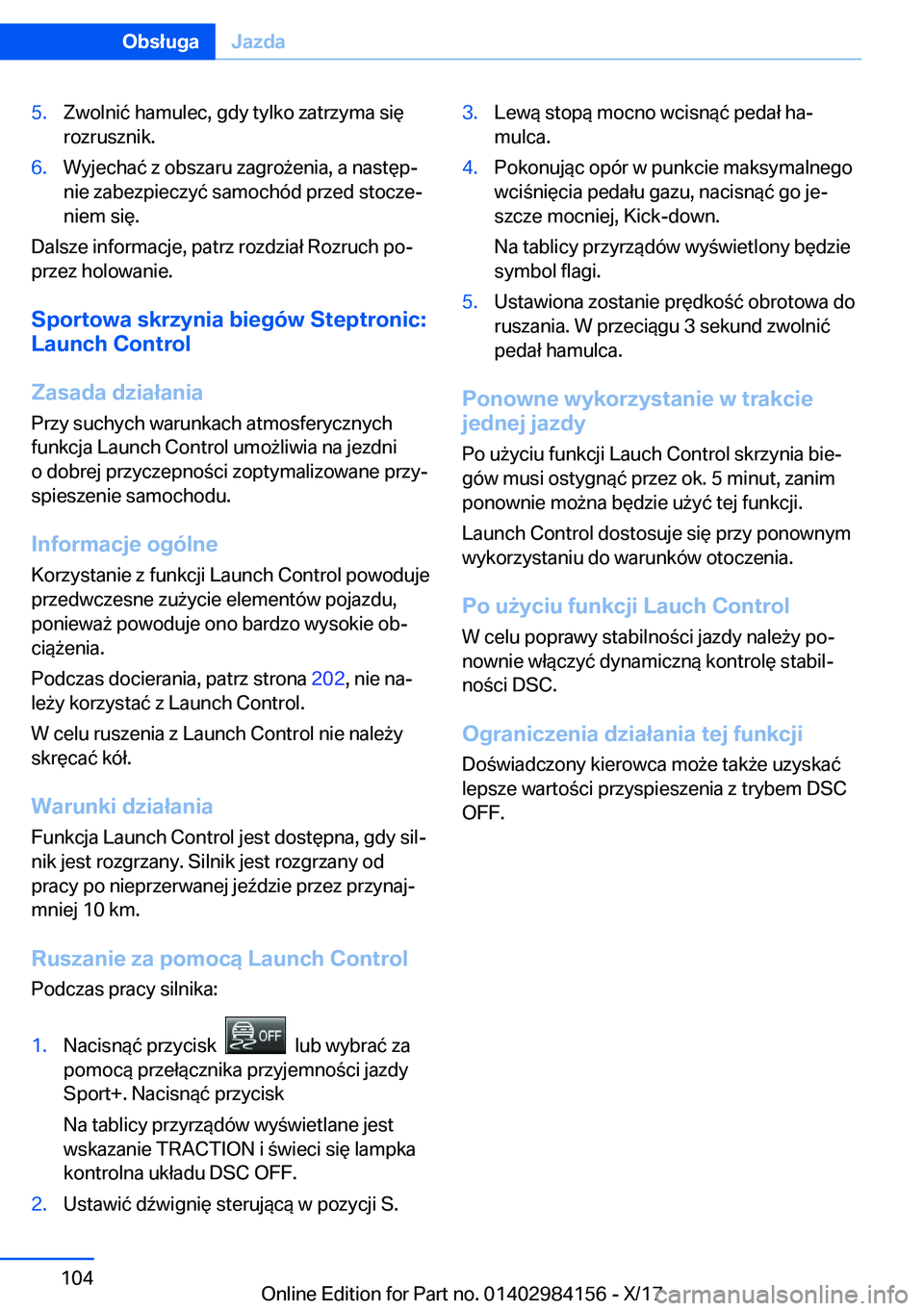 Obsługa Jazda

5. Zwolnić hamulec, gdy tylko zatrzyma się rozrusznik.

6. Wyjechać z obszaru zagrożenia, a następnie zabezpieczyć samochód przed stoczeniem się.

Dalsze informacje, patrz rozdział Rozruch poprzez holowanie.

Sportowa skrzynia biegów Steptronic: Launch Control

Zasada działania

Przy suchych warunkach atmosferycznych funkcja Launch Control umożliwia na jezdni o dobrej przyczepności zoptymalizowane przyspieszenie samochodu.

Informacje ogólne

Korzystanie z funkcji Launch Control powoduje przedwczesne zużycie elementów pojazdu, ponieważ powoduje ono bardzo wysokie obciążenia.

Podczas docierania, patrz strona 202, nie należy korzystać z Launch Control.

W celu ruszenia z Launch Control nie należy skręcać kół.

Warunki działania

Funkcja Launch Control jest dostępna, gdy silnik jest rozgrzany. Silnik jest rozgrzany od pracy po nieprzerwanej jeździe przez przynajmniej 10 km.

Ruszanie za pomocą Launch Control

Podczas pracy silnika:

1. Nacisnąć przycisk OFF lub wybrać za pomocą przełącznika przyjemności jazdy Sport+. Nacisnąć przycisk

Na tablicy przyrządów wyświetlane jest wskazanie TRACTION i świeci się lampka kontrolna układu DSC OFF.

2. Ustawić dźwignię sterującą w pozycji S.

3. Lewą stopą mocno wcisnąć pedał hamulca.

4. Pokonując opór w punkcie maksymalnego wciśnięcia pedału gazu, nacisnąć go jeszcze mocniej, Kick-down.

Na tablicy przyrządów wyświetlony będzie symbol flagi.

5. Ustawiona zostanie prędkość obrotowa do ruszania. W przeciągu 3 sekund zwolnić pedał hamulca.

Ponowne wykorzystanie w trakcie jednej jazdy

Po użyciu funkcji Lauch Control skrzynia biegów musi ostygnąć przez ok. 5 minut, zanim ponownie można będzie użyć tej funkcji.

Launch Control dostosuje się przy ponownym wykorzystaniu do warunków otoczenia.

Po użyciu funkcji Lauch Control

W celu poprawy stabilności jazdy należy ponownie włączyć dynamiczną kontrolę stabilności DSC.

Ograniczenia działania tej funkcji

Doświadczony kierowca może także uzyskać lepsze wartości przyspieszenia z trybem DSC OFF.

104

Online Edition for Part no. 01402984156 - X/17

carmanualsonline.info